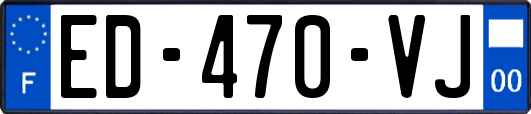 F
ED-470-VJ
00